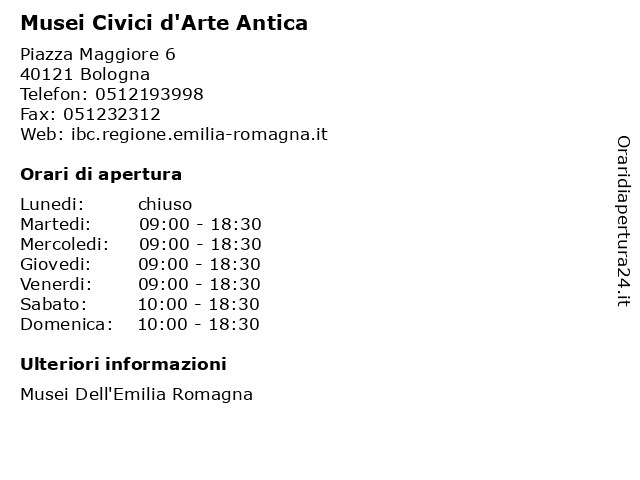 Musei Civici d'Arte Antica

Piazza Maggiore 6
40121 Bologna
Telefon: 0512193998
Fax: 051232312
Web: ibc.regione.emilia-romagna.it

Orari di apertura

| Lunedi: | chiuso |
|---|---|
| Martedi: | 09:00 - 18:30 |
| Mercoledi: | 09:00 - 18:30 |
| Giovedi: | 09:00 - 18:30 |
| Venerdi: | 09:00 - 18:30 |
| Sabato: | 10:00 - 18:30 |
| Domenica: | 10:00 - 18:30 |

Ulteriori informazioni

Musei Dell'Emilia Romagna

Oraridiapertura24.it